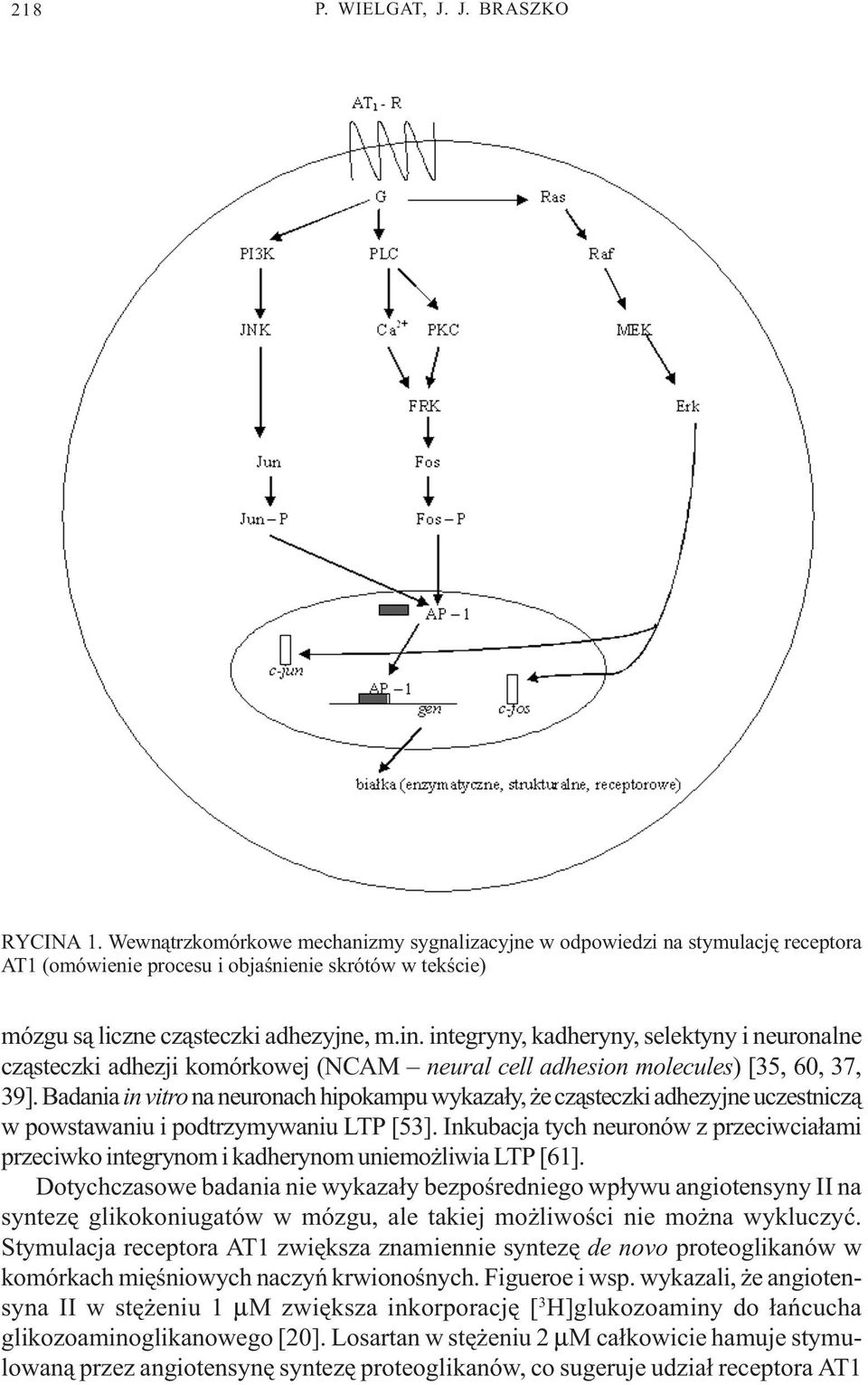 218 P. WIELGAT, J. J. BRASZKO

$AT_1$ - R

G

Ras

PI3K

PLC

Raf

JNK

$Ca^{2+}$

PKC

MEK

FRK

Erk

Jun

Fos

Jun – P

Fos – P

AP – 1

c-jun

AP – 1

gen

c-fos

białka (enzymatyczne, strukturalne, receptorowe)

RYCINA 1. Wewnątrzkomórkowe mechanizmy sygnalizacyjne w odpowiedzi na stymulację receptora AT1 (omówienie procesu i objaśnienie skrótów w tekście)

mózgu są liczne cząsteczki adhezyjne, m.in. integryny, kadheryny, selektyny i neuronalne cząsteczki adhezji komórkowej (NCAM – neural cell adhesion molecules) [35, 60, 37, 39]. Badania in vitro na neuronach hipokampu wykazały, że cząsteczki adhezyjne uczestniczą w powstawaniu i podtrzymywaniu LTP [53]. Inkubacja tych neuronów z przeciwciałami przeciwko integrynom i kadherynom uniemożliwia LTP [61].

Dotychczasowe badania nie wykazały bezpośredniego wpływu angiotensyny II na syntezę glikokoniugatów w mózgu, ale takiej możliwości nie można wykluczyć. Stymulacja receptora AT1 zwiększa znamiennie syntezę de novo proteoglikanów w komórkach mięśniowych naczyń krwionośnych. Figueroe i wsp. wykazali, że angiotensyna II w stężeniu 1 μM zwiększa inkorporację [$^3$H]glukozoaminy do łańcucha glikozoaminoglikanowego [20]. Losartan w stężeniu 2 μM całkowicie hamuje stymulowaną przez angiotensynę syntezę proteoglikanów, co sugeruje udział receptora AT1